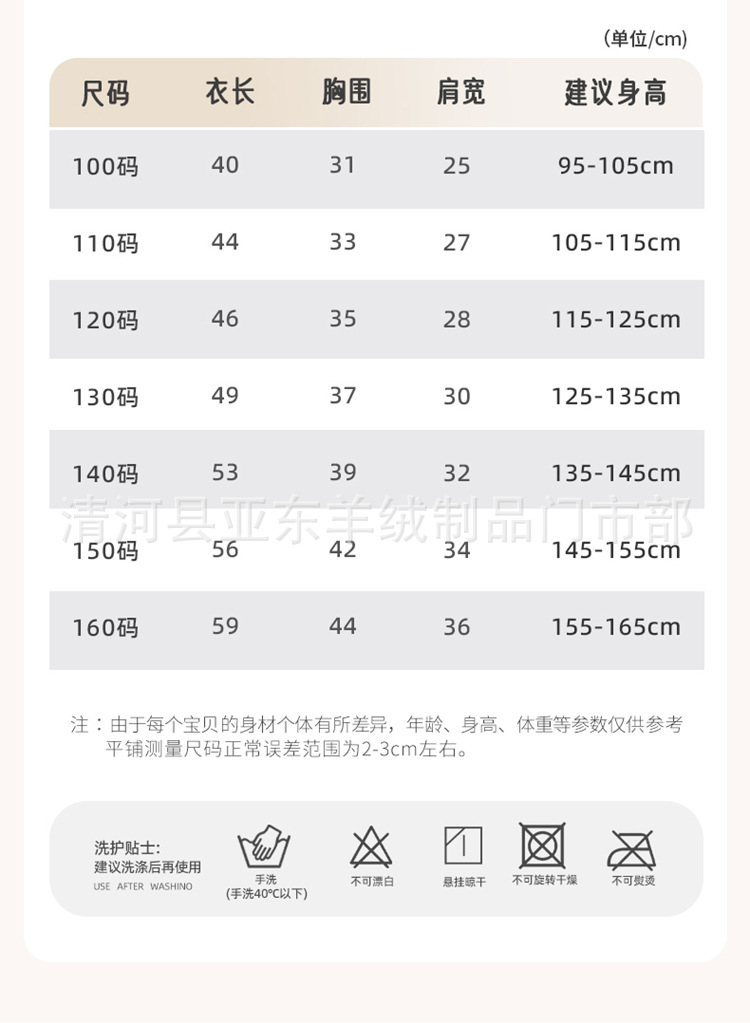 (单位/cm)

| 尺码 | 衣长 | 胸围 | 肩宽 | 建议身高 |
|---|---|---|---|---|
| 100码 | 40 | 31 | 25 | 95-105cm |
| 110码 | 44 | 33 | 27 | 105-115cm |
| 120码 | 46 | 35 | 28 | 115-125cm |
| 130码 | 49 | 37 | 30 | 125-135cm |
| 140码 | 53 | 39 | 32 | 135-145cm |
| 150码 | 56 | 42 | 34 | 145-155cm |
| 160码 | 59 | 44 | 36 | 155-165cm |

清河县亚东羊绒制品门市部

注：由于每个宝贝的身材个体有所差异，年龄、身高、体重等参数仅供参考 平铺测量尺码正常误差范围为2-3cm左右。

洗护贴士:
建议洗涤后再使用
USE AFTER WASHINO

手洗
(手洗40°C以下)

不可漂白

悬挂晾干

不可旋转干燥

不可熨烫